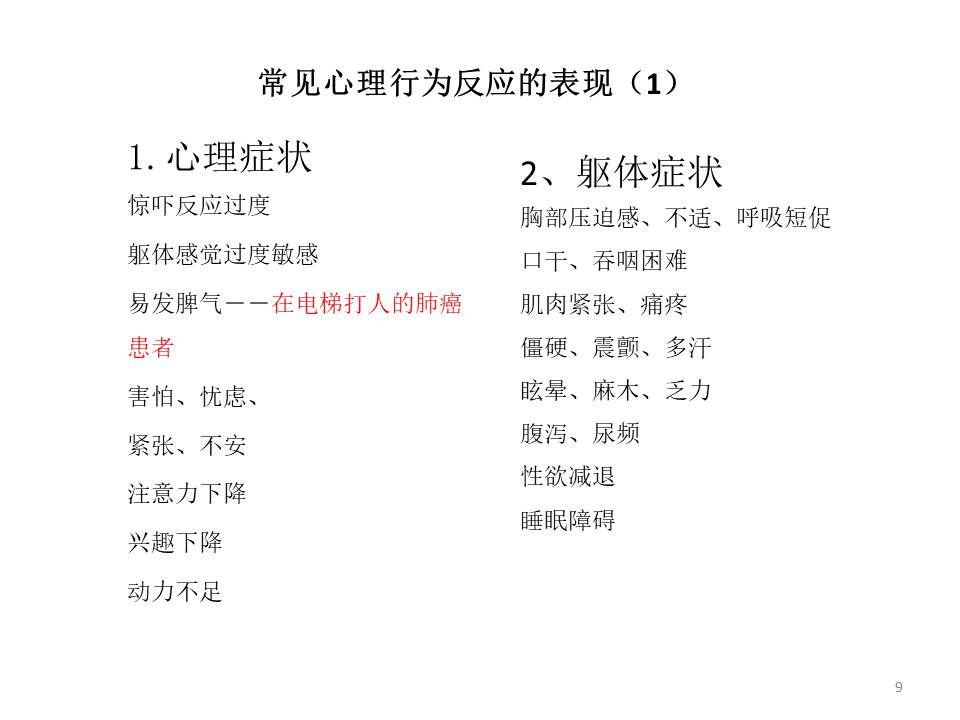 常见心理行为反应的表现（1）

1. 心理症状

惊吓反应过度

躯体感觉过度敏感

易发脾气——在电梯打人的肺癌患者

害怕、忧虑、

紧张、不安

注意力下降

兴趣下降

动力不足

2、躯体症状

胸部压迫感、不适、呼吸短促

口干、吞咽困难

肌肉紧张、痛疼

僵硬、震颤、多汗

眩晕、麻木、乏力

腹泻、尿频

性欲减退

睡眠障碍

9